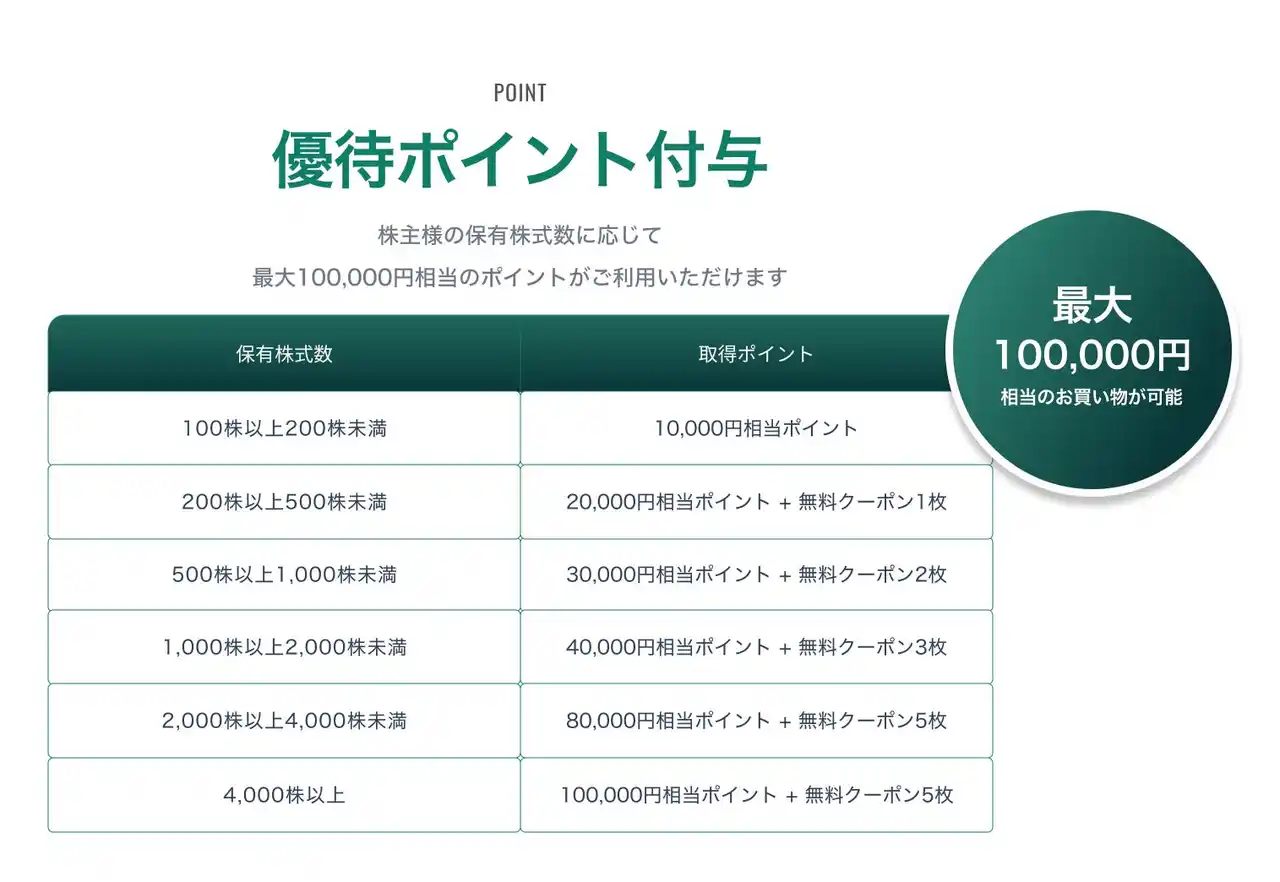 POINT

優待ポイント付与

株主様の保有株式数に応じて
最大100,000円相当のポイントがご利用いただけます

最大
100,000円
相当のお買い物が可能

| 保有株式数 | 取得ポイント |
|---|---|
| 100株以上200株未満 | 10,000円相当ポイント |
| 200株以上500株未満 | 20,000円相当ポイント + 無料クーポン1枚 |
| 500株以上1,000株未満 | 30,000円相当ポイント + 無料クーポン2枚 |
| 1,000株以上2,000株未満 | 40,000円相当ポイント + 無料クーポン3枚 |
| 2,000株以上4,000株未満 | 80,000円相当ポイント + 無料クーポン5枚 |
| 4,000株以上 | 100,000円相当ポイント + 無料クーポン5枚 |